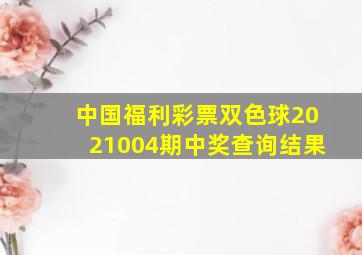 中国福利彩票双色球2021004期中奖查询结果